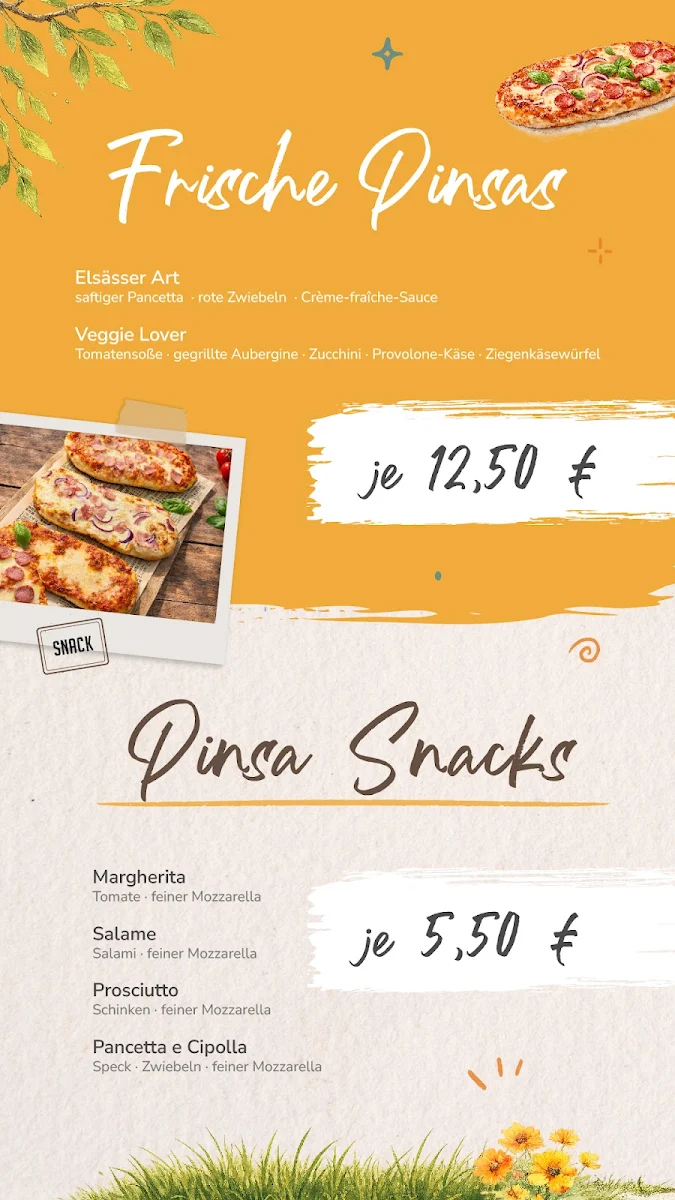 Frische Pinsas

Elsässer Art
saftiger Pancetta · rote Zwiebeln · Crème-fraîche-Sauce

Veggie Lover
Tomatensoße · gegrillte Aubergine · Zucchini · Provolone-Käse · Ziegenkäsewürfel

je 12,50 €

SNACK

Pinsa Snacks

Margherita
Tomate · feiner Mozzarella

Salame
Salami · feiner Mozzarella

Prosciutto
Schinken · feiner Mozzarella

Pancetta e Cipolla
Speck · Zwiebeln · feiner Mozzarella

je 5,50 €